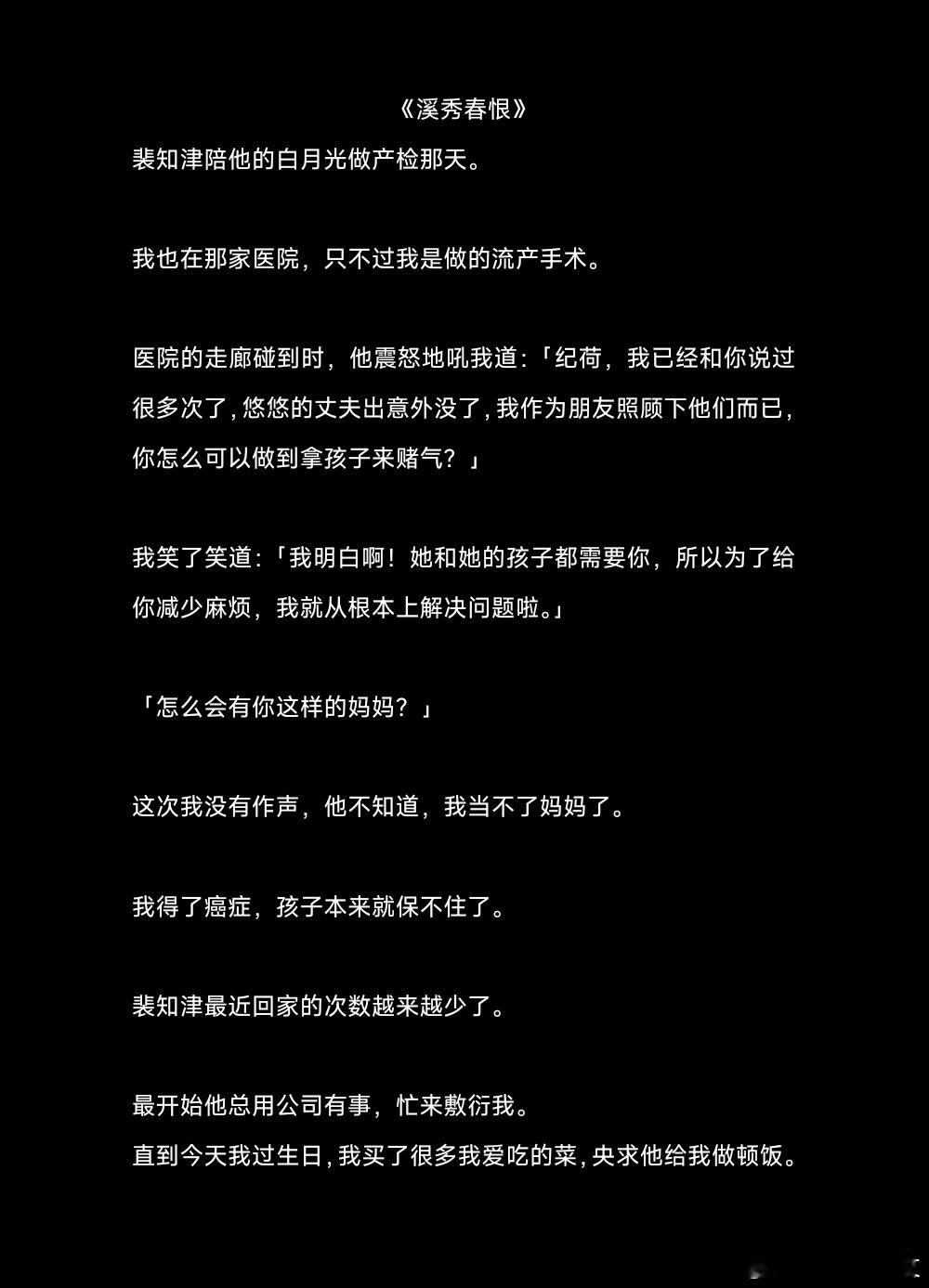 《溪秀春恨》
裴知津陪他的白月光做产检那天。

我也在那家医院，只不过我是做的流产手术。

医院的走廊碰到时，他震怒地吼我道:「纪荷，我已经和你说过很多次了,悠悠的丈夫出意外没了,我作为朋友照顾下他们而已,你怎么可以做到拿孩子来赌气？」

我笑了笑道:「我明白啊！她和她的孩子都需要你，所以为了给你减少麻烦，我就从根本上解决问题啦。」

「怎么会有你这样的妈妈？」

这次我没有作声，他不知道，我当不了妈妈了。

我得了癌症，孩子本来就保不住了。

裴知津最近回家的次数越来越少了。

最开始他总用公司有事，忙来敷衍我。
直到今天我过生日,我买了很多我爱吃的菜,央求他给我做顿饭。